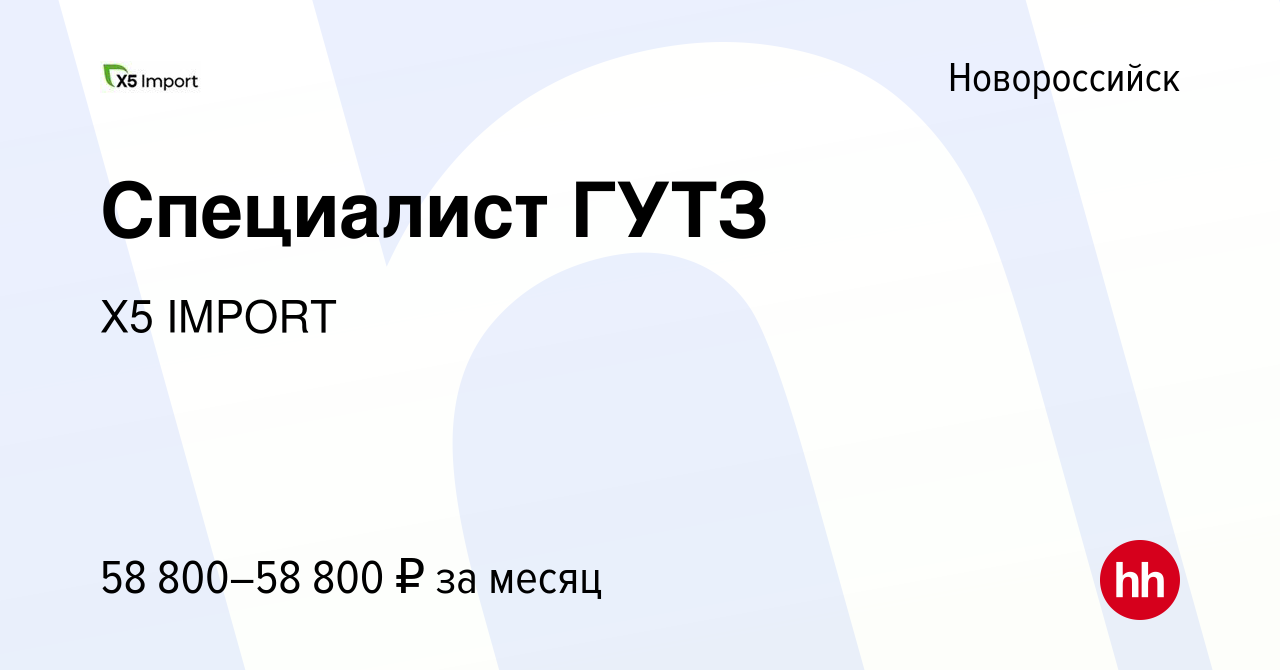 X5 Import

Новороссийск

Специалист ГУТЗ

X5 IMPORT

58 800–58 800 ₽ за месяц

hh